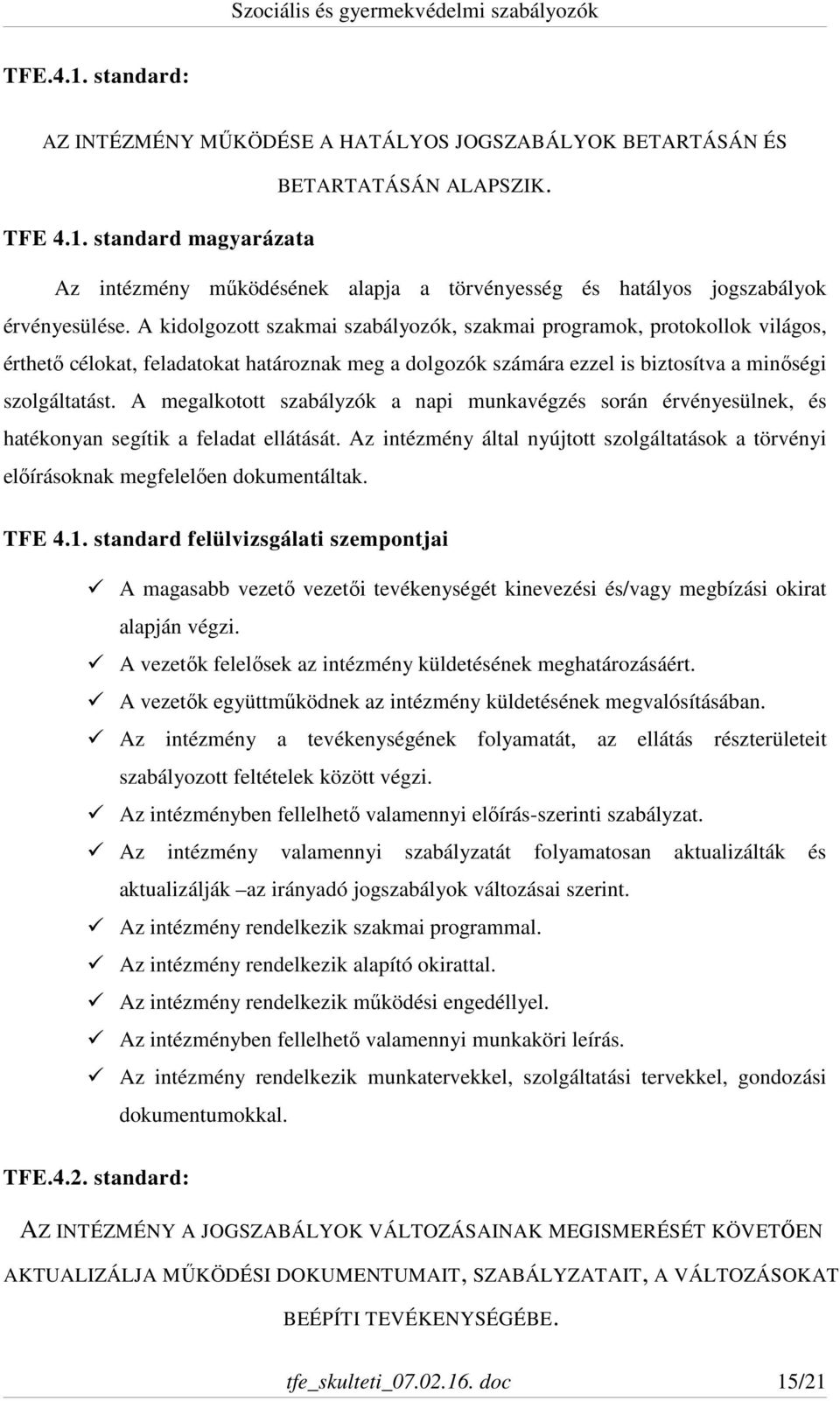 Szociális és gyermekvédelmi szabályozók

TFE.4.1. standard:

AZ INTÉZMÉNY MŰKÖDÉSE A HATÁLYOS JOGSZABÁLYOK BETARTÁSÁN ÉS BETARTATÁSÁN ALAPSZIK.

TFE 4.1. standard magyarázata

Az intézmény működésének alapja a törvényesség és hatályos jogszabályok érvényesülése. A kidolgozott szakmai szabályozók, szakmai programok, protokollok világos, érthető célokat, feladatokat határoznak meg a dolgozók számára ezzel is biztosítva a minőségi szolgáltatást. A megalkotott szabályzók a napi munkavégzés során érvényesülnek, és hatékonyan segítik a feladat ellátását. Az intézmény által nyújtott szolgáltatások a törvényi előírásoknak megfelelően dokumentáltak.

TFE 4.1. standard felülvizsgálati szempontjai

✓ A magasabb vezető vezetői tevékenységét kinevezési és/vagy megbízási okirat alapján végzi.
✓ A vezetők felelősek az intézmény küldetésének meghatározásáért.
✓ A vezetők együttműködnek az intézmény küldetésének megvalósításában.
✓ Az intézmény a tevékenységének folyamatát, az ellátás részterületeit szabályozott feltételek között végzi.
✓ Az intézményben fellelhető valamennyi előírás-szerinti szabályzat.
✓ Az intézmény valamennyi szabályzatát folyamatosan aktualizálták és aktualizálják –az irányadó jogszabályok változásai szerint.
✓ Az intézmény rendelkezik szakmai programmal.
✓ Az intézmény rendelkezik alapító okirattal.
✓ Az intézmény rendelkezik működési engedéllyel.
✓ Az intézményben fellelhető valamennyi munkaköri leírás.
✓ Az intézmény rendelkezik munkatervekkel, szolgáltatási tervekkel, gondozási dokumentumokkal.

TFE.4.2. standard:

AZ INTÉZMÉNY A JOGSZABÁLYOK VÁLTOZÁSAINAK MEGISMERÉSÉT KÖVETŐEN AKTUALIZÁLJA MŰKÖDÉSI DOKUMENTUMAIT, SZABÁLYZATAIT, A VÁLTOZÁSOKAT BEÉPÍTI TEVÉKENYSÉGÉBE.

tfe_skulteti_07.02.16. doc 15/21